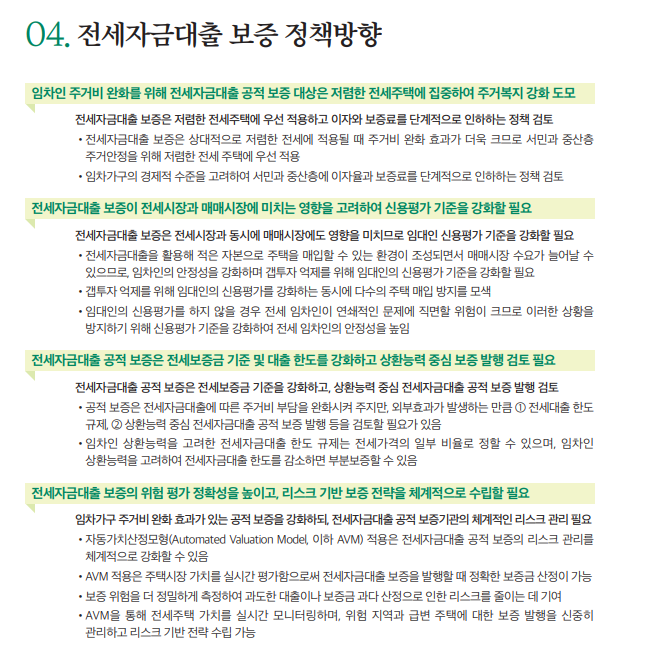 04. 전세자금대출 보증 정책방향

임차인 주거비 완화를 위해 전세자금대출 공적 보증 대상은 저렴한 전세주택에 집중하여 주거복지 강화 도모

전세자금대출 보증은 저렴한 전세주택에 우선 적용하고 이자와 보증료를 단계적으로 인하하는 정책 검토

• 전세자금대출 보증은 상대적으로 저렴한 전세에 적용될 때 주거비 완화 효과가 더욱 크므로 서민과 중산층 주거안정을 위해 저렴한 전세 주택에 우선 적용

• 임차가구의 경제적 수준을 고려하여 서민과 중산층에 이자율과 보증료를 단계적으로 인하하는 정책 검토

전세자금대출 보증이 전세시장과 매매시장에 미치는 영향을 고려하여 신용평가 기준을 강화할 필요

전세자금대출 보증은 전세시장과 동시에 매매시장에도 영향을 미치므로 임대인 신용평가 기준을 강화할 필요

• 전세자금대출을 활용해 적은 자본으로 주택을 매입할 수 있는 환경이 조성되면서 매매시장 수요가 늘어날 수 있으므로, 임차인의 안정성을 강화하며 갭투자 억제를 위해 임대인의 신용평가 기준을 강화할 필요

• 갭투자 억제를 위해 임대인의 신용평가를 강화하는 동시에 다수의 주택 매입 방지를 모색

• 임대인의 신용평가를 하지 않을 경우 전세 임차인이 연쇄적인 문제에 직면할 위험이 크므로 이러한 상황을 방지하기 위해 신용평가 기준을 강화하여 전세 임차인의 안정성을 높임

전세자금대출 공적 보증은 전세보증금 기준 및 대출 한도를 강화하고 상환능력 중심 보증 발행 검토 필요

전세자금대출 공적 보증은 전세보증금 기준을 강화하고, 상환능력 중심 전세자금대출 공적 보증 발행 검토

• 공적 보증은 전세자금대출에 따른 주거비 부담을 완화시켜 주지만, 외부효과가 발생하는 만큼 ① 전세대출 한도 규제, ② 상환능력 중심 전세자금대출 공적 보증 발행 등을 검토할 필요가 있음

• 임차인 상환능력을 고려한 전세자금대출 한도 규제는 전세가격의 일부 비율로 정할 수 있으며, 임차인 상환능력을 고려하여 전세자금대출 한도를 감소하면 부분보증할 수 있음

전세자금대출 보증의 위험 평가 정확성을 높이고, 리스크 기반 보증 전략을 체계적으로 수립할 필요

임차가구 주거비 완화 효과가 있는 공적 보증을 강화하되, 전세자금대출 공적 보증기관의 체계적인 리스크 관리 필요

• 자동가치산정모형(Automated Valuation Model, 이하 AVM) 적용은 전세자금대출 공적 보증의 리스크 관리를 체계적으로 강화할 수 있음

• AVM 적용은 주택시장 가치를 실시간 평가함으로써 전세자금대출 보증을 발행할 때 정확한 보증금 산정이 가능

• 보증 위험을 더 정밀하게 측정하여 과도한 대출이나 보증금 과다 산정으로 인한 리스크를 줄이는 데 기여

• AVM을 통해 전세주택 가치를 실시간 모니터링하며, 위험 지역과 급변 주택에 대한 보증 발행을 신중히 관리하고 리스크 기반 전략 수립 가능